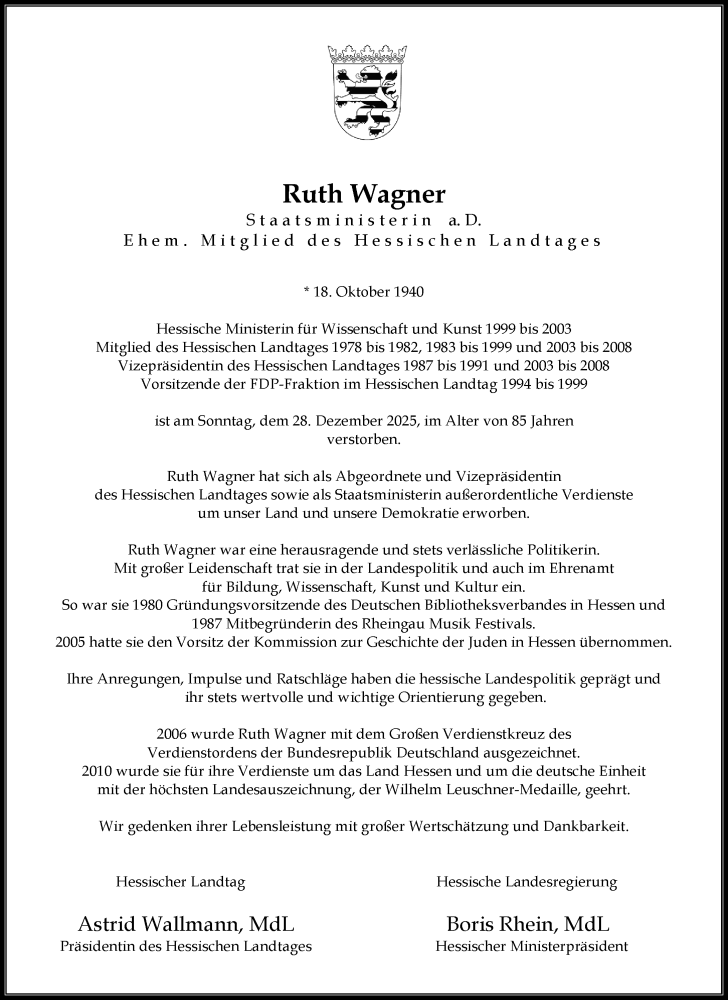 Ruth Wagner
Staatsministerin a. D.
Ehem. Mitglied des Hessischen Landtages

* 18. Oktober 1940

Hessische Ministerin für Wissenschaft und Kunst 1999 bis 2003
Mitglied des Hessischen Landtages 1978 bis 1982, 1983 bis 1999 und 2003 bis 2008
Vizepräsidentin des Hessischen Landtages 1987 bis 1991 und 2003 bis 2008
Vorsitzende der FDP-Fraktion im Hessischen Landtag 1994 bis 1999

ist am Sonntag, dem 28. Dezember 2025, im Alter von 85 Jahren verstorben.

Ruth Wagner hat sich als Abgeordnete und Vizepräsidentin des Hessischen Landtages sowie als Staatsministerin außerordentliche Verdienste um unser Land und unsere Demokratie erworben.

Ruth Wagner war eine herausragende und stets verlässliche Politikerin. Mit großer Leidenschaft trat sie in der Landespolitik und auch im Ehrenamt für Bildung, Wissenschaft, Kunst und Kultur ein. So war sie 1980 Gründungsvorsitzende des Deutschen Bibliotheksverbandes in Hessen und 1987 Mitbegründerin des Rheingau Musik Festivals. 2005 hatte sie den Vorsitz der Kommission zur Geschichte der Juden in Hessen übernommen.

Ihre Anregungen, Impulse und Ratschläge haben die hessische Landespolitik geprägt und ihr stets wertvolle und wichtige Orientierung gegeben.

2006 wurde Ruth Wagner mit dem Großen Verdienstkreuz des Verdienstordens der Bundesrepublik Deutschland ausgezeichnet. 2010 wurde sie für ihre Verdienste um das Land Hessen und um die deutsche Einheit mit der höchsten Landesauszeichnung, der Wilhelm Leuschner-Medaille, geehrt.

Wir gedenken ihrer Lebensleistung mit großer Wertschätzung und Dankbarkeit.

Hessischer Landtag

Astrid Wallmann, MdL
Präsidentin des Hessischen Landtages

Hessische Landesregierung

Boris Rhein, MdL
Hessischer Ministerpräsident